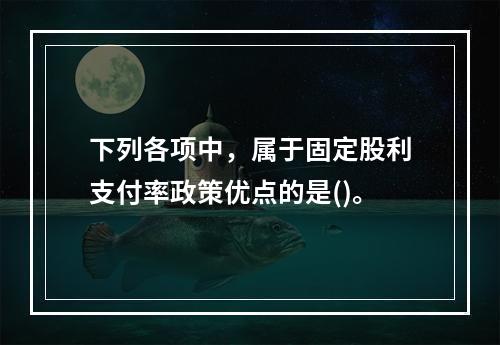 下列各项中，属于固定股利支付率政策优点的是()。